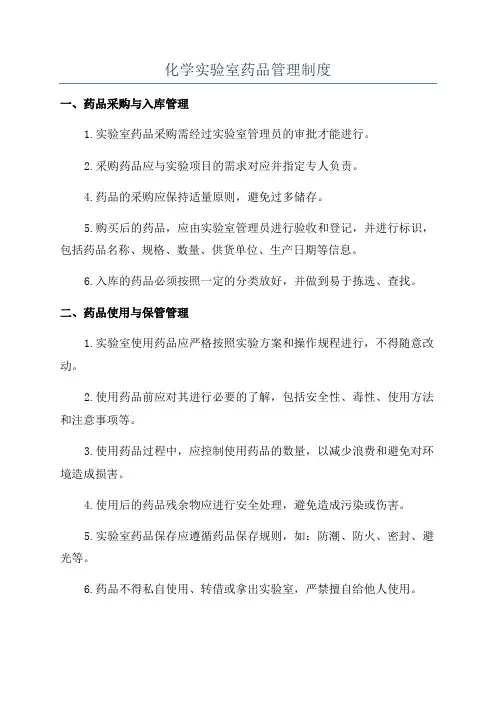 化学实验室药品管理制度

一、药品采购与入库管理

1.实验室药品采购需经过实验室管理员的审批才能进行。

2.采购药品应与实验项目的需求对应并指定专人负责。

4.药品的采购应保持适量原则，避免过多储存。

5.购买后的药品，应由实验室管理员进行验收和登记，并进行标识，包括药品名称、规格、数量、供货单位、生产日期等信息。

6.入库的药品必须按照一定的分类放好，并做到易于拣选、查找。

二、药品使用与保管管理

1.实验室使用药品应严格按照实验方案和操作规程进行，不得随意改动。

2.使用药品前应对其进行必要的了解，包括安全性、毒性、使用方法和注意事项等。

3.使用药品过程中，应控制使用药品的数量，以减少浪费和避免对环境造成损害。

4.使用后的药品残余物应进行安全处理，避免造成污染或伤害。

5.实验室药品保存应遵循药品保存规则，如：防潮、防火、密封、避光等。

6.药品不得私自使用、转借或拿出实验室，严禁擅自给他人使用。